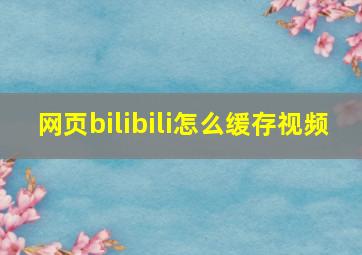 网页bilibili怎么缓存视频